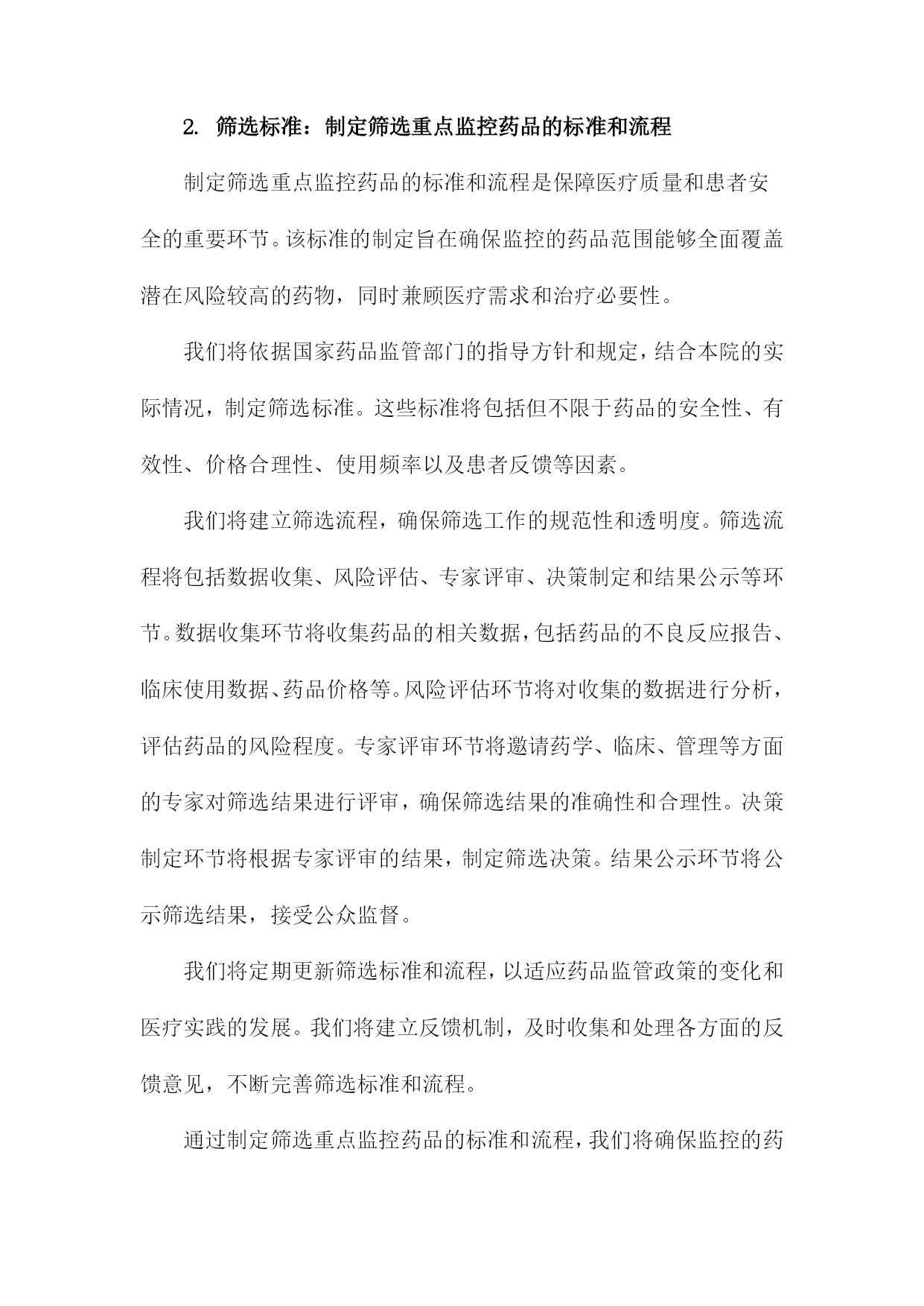 2. 筛选标准：制定筛选重点监控药品的标准和流程

制定筛选重点监控药品的标准和流程是保障医疗质量和患者安全的重要环节。该标准的制定旨在确保监控的药品范围能够全面覆盖潜在风险较高的药物，同时兼顾医疗需求和治疗必要性。

我们将依据国家药品监管部门的指导方针和规定，结合本院的实际情况，制定筛选标准。这些标准将包括但不限于药品的安全性、有效性、价格合理性、使用频率以及患者反馈等因素。

我们将建立筛选流程，确保筛选工作的规范性和透明度。筛选流程将包括数据收集、风险评估、专家评审、决策制定和结果公示等环节。数据收集环节将收集药品的相关数据，包括药品的不良反应报告、临床使用数据、药品价格等。风险评估环节将对收集的数据进行分析，评估药品的风险程度。专家评审环节将邀请药学、临床、管理等方面的专家对筛选结果进行评审，确保筛选结果的准确性和合理性。决策制定环节将根据专家评审的结果，制定筛选决策。结果公示环节将公示筛选结果，接受公众监督。

我们将定期更新筛选标准和流程，以适应药品监管政策的变化和医疗实践的发展。我们将建立反馈机制，及时收集和处理各方面的反馈意见，不断完善筛选标准和流程。

通过制定筛选重点监控药品的标准和流程，我们将确保监控的药